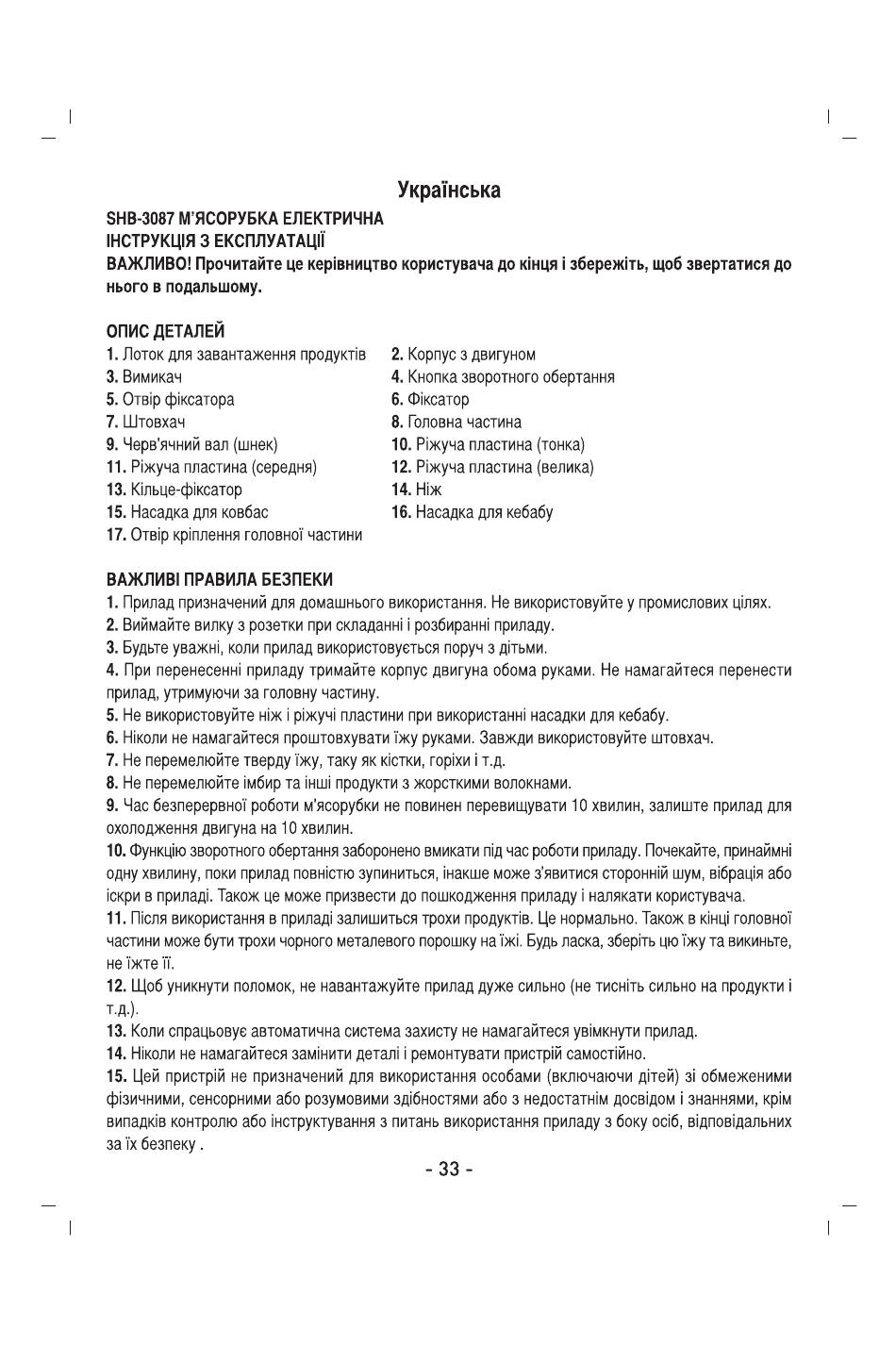 Українська

SHB-3087 М'ЯСОРУБКА ЕЛЕКТРИЧНА
ІНСТРУКЦІЯ З ЕКСПЛУАТАЦІЇ
ВАЖЛИВО! Прочитайте це керівництво користувача до кінця і збережіть, щоб звертатися до нього в подальшому.

ОПИС ДЕТАЛЕЙ
1. Лоток для завантаження продуктів
3. Вимикач
5. Отвір фіксатора
7. Штовхач
9. Черв'ячний вал (шнек)
11. Ріжуча пластина (середня)
13. Кільце-фіксатор
15. Насадка для ковбас
17. Отвір кріплення головної частини

2. Корпус з двигуном
4. Кнопка зворотного обертання
6. Фіксатор
8. Головна частина
10. Ріжуча пластина (тонка)
12. Ріжуча пластина (велика)
14. Ніж
16. Насадка для кебабу

ВАЖЛИВІ ПРАВИЛА БЕЗПЕКИ
1. Прилад призначений для домашнього використання. Не використовуйте у промислових цілях.
2. Виймайте вилку з розетки при складанні і розбиранні приладу.
3. Будьте уважні, коли прилад використовується поруч з дітьми.
4. При перенесенні приладу тримайте корпус двигуна обома руками. Не намагайтеся перенести прилад, утримуючи за головну частину.
5. Не використовуйте ніж і ріжучі пластини при використанні насадки для кебабу.
6. Ніколи не намагайтеся проштовхувати їжу руками. Завжди використовуйте штовхач.
7. Не перемелюйте тверду їжу, таку як кістки, горіхи і т.д.
8. Не перемелюйте імбир та інші продукти з жорсткими волокнами.
9. Час безперервної роботи м'ясорубки не повинен перевищувати 10 хвилин, залиште прилад для охолодження двигуна на 10 хвилин.
10. Функцію зворотного обертання заборонено вмикати під час роботи приладу. Почекайте, принаймні одну хвилину, поки прилад повністю зупиниться, інакше може з'явитися сторонній шум, вібрація або іскри в приладі. Також це може призвести до пошкодження приладу і налякати користувача.
11. Після використання в приладі залишиться трохи продуктів. Це нормально. Також в кінці головної частини може бути трохи чорного металевого порошку на їжі. Будь ласка, зберіть цю їжу та викиньте, не їжте її.
12. Щоб уникнути поломок, не навантажуйте прилад дуже сильно (не тисніть сильно на продукти і т.д.).
13. Коли спрацьовує автоматична система захисту не намагайтеся увімкнути прилад.
14. Ніколи не намагайтеся замінити деталі і ремонтувати пристрій самостійно.
15. Цей пристрій не призначений для використання особами (включаючи дітей) зі обмеженими фізичними, сенсорними або розумовими здібностями або з недостатнім досвідом і знаннями, крім випадків контролю або інструктування з питань використання приладу з боку осіб, відповідальних за їх безпеку .

- 33 -